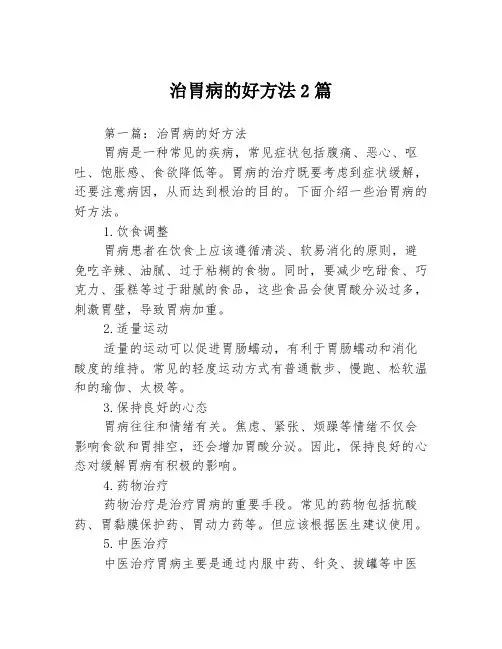 治胃病的好方法2篇

第一篇：治胃病的好方法

胃病是一种常见的疾病，常见症状包括腹痛、恶心、呕吐、饱胀感、食欲降低等。胃病的治疗既要考虑到症状缓解，还要注意病因，从而达到根治的目的。下面介绍一些治胃病的好方法。

1.饮食调整

胃病患者在饮食上应该遵循清淡、软易消化的原则，避免吃辛辣、油腻、过于粘糊的食物。同时，要减少吃甜食、巧克力、蛋糕等过于甜腻的食品，这些食品会使胃酸分泌过多，刺激胃壁，导致胃病加重。

2.适量运动

适量的运动可以促进胃肠蠕动，有利于胃肠蠕动和消化酸度的维持。常见的轻度运动方式有普通散步、慢跑、松软温和的瑜伽、太极等。

3.保持良好的心态

胃病往往和情绪有关。焦虑、紧张、烦躁等情绪不仅会影响食欲和胃排空，还会增加胃酸分泌。因此，保持良好的心态对缓解胃病有积极的影响。

4.药物治疗

药物治疗是治疗胃病的重要手段。常见的药物包括抗酸药、胃黏膜保护药、胃动力药等。但应该根据医生建议使用。

5.中医治疗

中医治疗胃病主要是通过内服中药、针灸、拔罐等中医